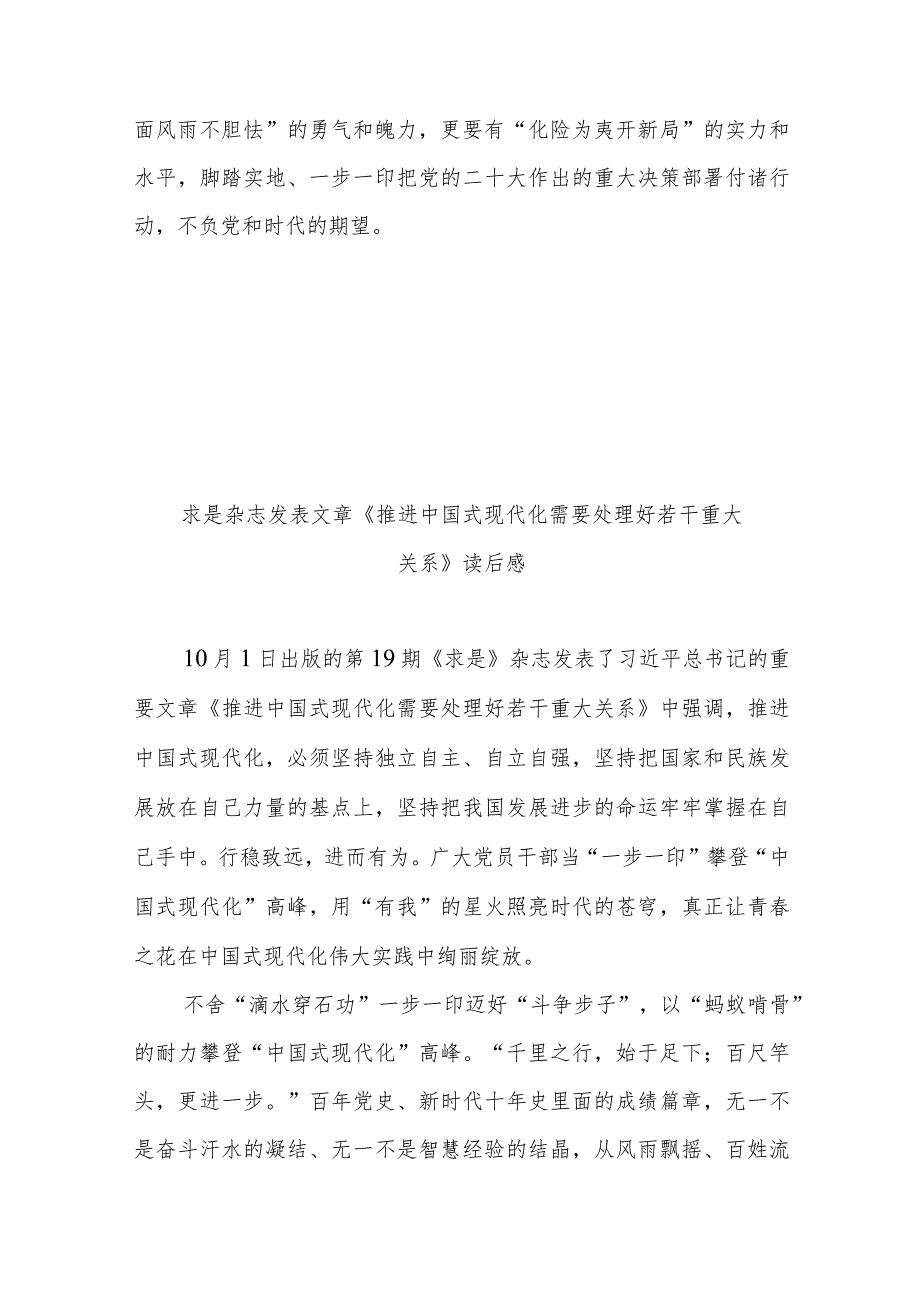 面风雨不胆怯”的勇气和魄力，更要有“化险为夷开新局”的实力和水平，脚踏实地、一步一印把党的二十大作出的重大决策部署付诸行动，不负党和时代的期望。

求是杂志发表文章《推进中国式现代化需要处理好若干重大关系》读后感

10月1日出版的第19期《求是》杂志发表了习近平总书记的重要文章《推进中国式现代化需要处理好若干重大关系》中强调，推进中国式现代化，必须坚持独立自主、自立自强，坚持把国家和民族发展放在自己力量的基点上，坚持把我国发展进步的命运牢牢掌握在自己手中。行稳致远，进而有为。广大党员干部当“一步一印”攀登“中国式现代化”高峰，用“有我”的星火照亮时代的苍穹，真正让青春之花在中国式现代化伟大实践中绚丽绽放。

不舍“滴水穿石功”一步一印迈好“斗争步子”，以“蚂蚁啃骨”的耐力攀登“中国式现代化”高峰。“千里之行，始于足下；百尺竿头，更进一步。”百年党史、新时代十年史里面的成绩篇章，无一不是奋斗汗水的凝结、无一不是智慧经验的结晶，从风雨飘摇、百姓流